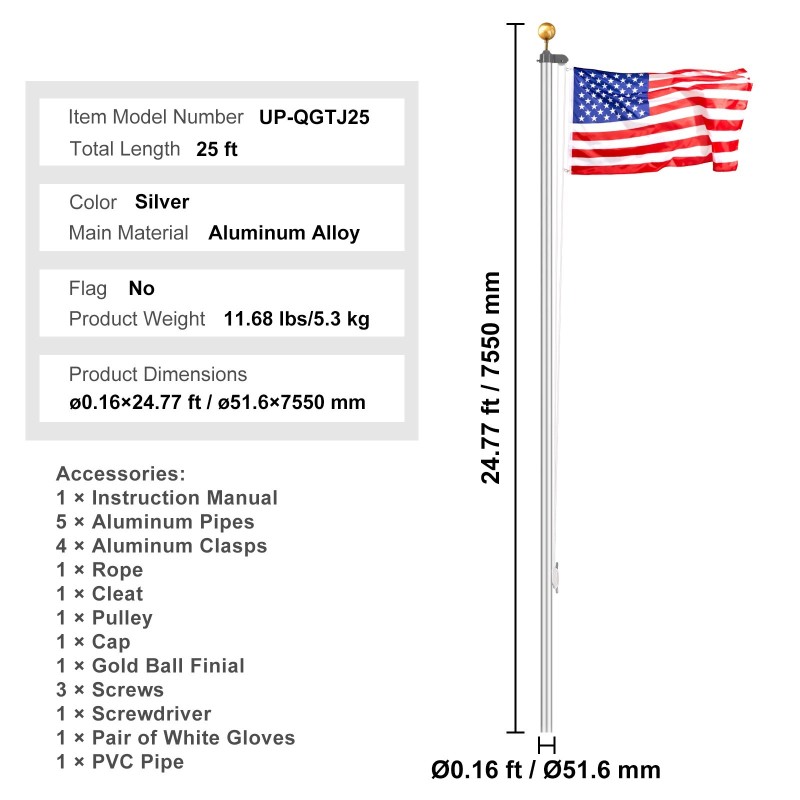 Item Model Number UP-QGTJ25
Total Length 25 ft

Color Silver
Main Material Aluminum Alloy

Flag No
Product Weight 11.68 lbs/5.3 kg

Product Dimensions
ø0.16×24.77 ft / ø51.6×7550 mm

Accessories:
1 × Instruction Manual
5 × Aluminum Pipes
4 × Aluminum Clasps
1 × Rope
1 × Cleat
1 × Pulley
1 × Cap
1 × Gold Ball Finial
3 × Screws
1 × Screwdriver
1 × Pair of White Gloves
1 × PVC Pipe

24.77 ft / 7550 mm

Ø0.16 ft / Ø51.6 mm